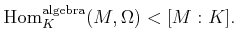 $\mathrm{Hom}_K^{\mathrm{algebra}}(M, \Omega) < [M : K].$